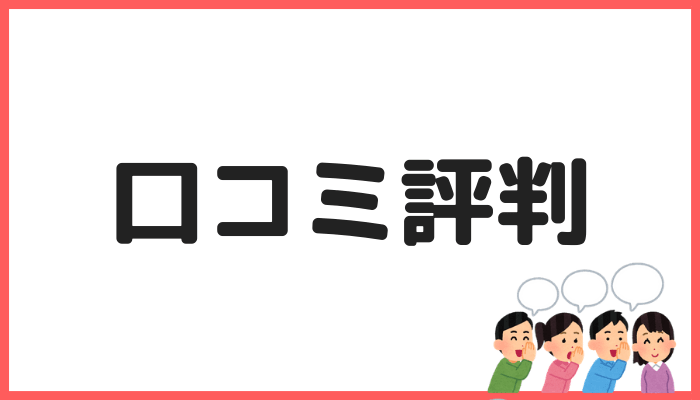 口コミ評判